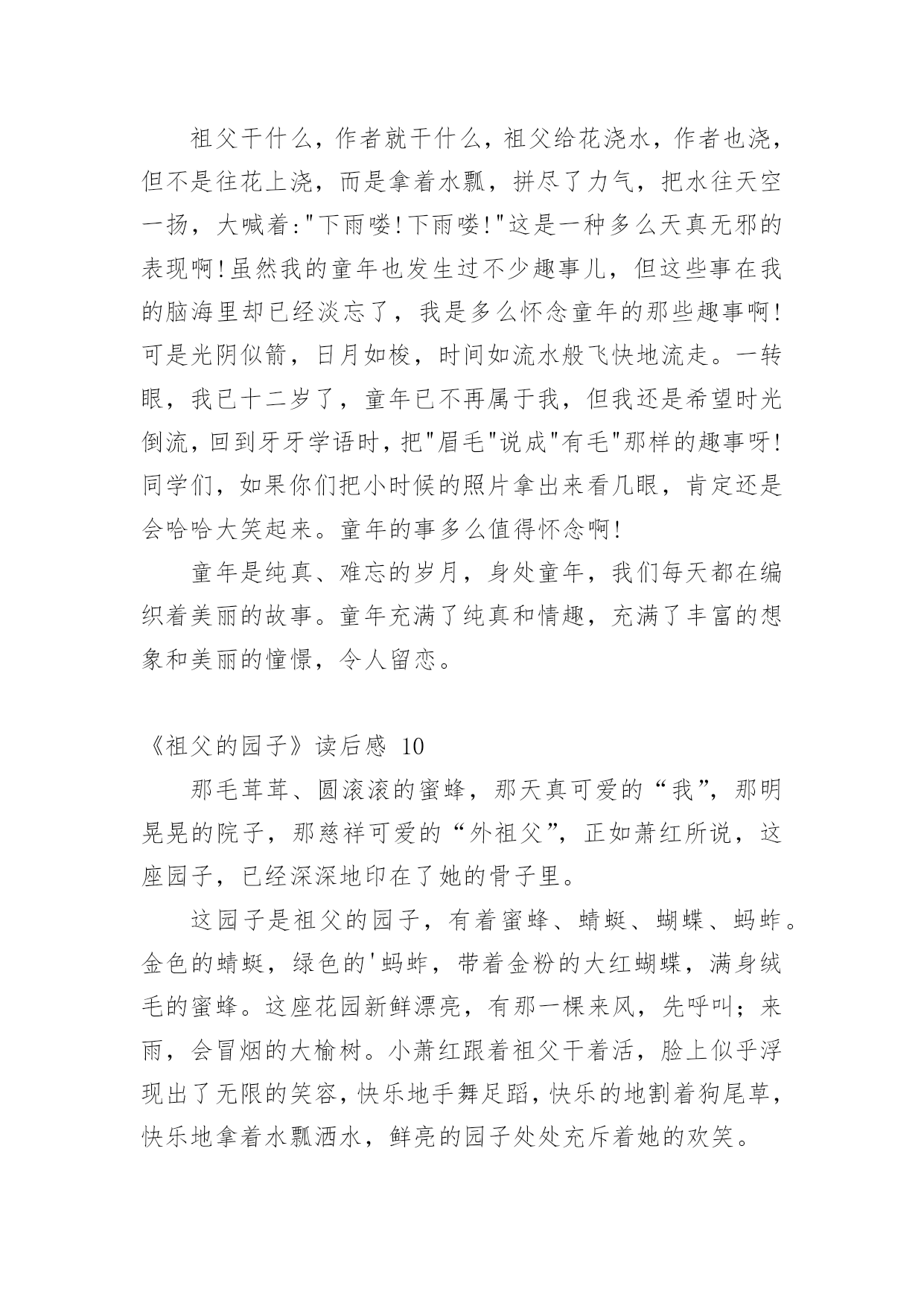 祖父干什么，作者就干什么，祖父给花浇水，作者也浇，但不是往花上浇，而是拿着水瓢，拼尽了力气，把水往天空一扬，大喊着:"下雨喽!下雨喽!"这是一种多么天真无邪的表现啊!虽然我的童年也发生过不少趣事儿，但这些事在我的脑海里却已经淡忘了，我是多么怀念童年的那些趣事啊!可是光阴似箭，日月如梭，时间如流水般飞快地流走。一转眼，我已十二岁了，童年已不再属于我，但我还是希望时光倒流，回到牙牙学语时，把"眉毛"说成"有毛"那样的趣事呀!同学们，如果你们把小时候的照片拿出来看几眼，肯定还是会哈哈大笑起来。童年的事多么值得怀念啊!

童年是纯真、难忘的岁月，身处童年，我们每天都在编织着美丽的故事。童年充满了纯真和情趣，充满了丰富的想象和美丽的憧憬，令人留恋。

《祖父的园子》读后感 10

那毛茸茸、圆滚滚的蜜蜂，那天真可爱的“我”，那明晃晃的院子，那慈祥可爱的“外祖父”，正如萧红所说，这座园子，已经深深地印在了她的骨子里。

这园子是祖父的园子，有着蜜蜂、蜻蜓、蝴蝶、蚂蚱。金色的蜻蜓，绿色的'蚂蚱，带着金粉的大红蝴蝶，满身绒毛的蜜蜂。这座花园新鲜漂亮，有那一棵来风，先呼叫；来雨，会冒烟的大榆树。小萧红跟着祖父干着活，脸上似乎浮现出了无限的笑容，快乐地手舞足蹈，快乐的地割着狗尾草，快乐地拿着水瓢洒水，鲜亮的园子处处充斥着她的欢笑。